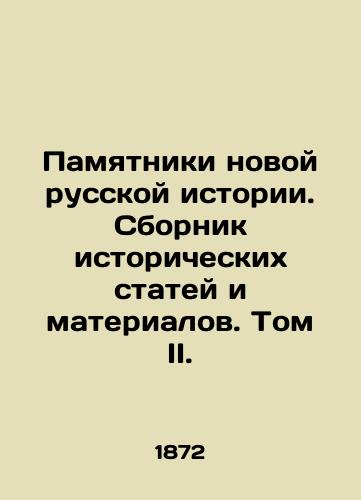 Памятники новой русской истории. Сборник исторических статей и материалов. Том II.

1872